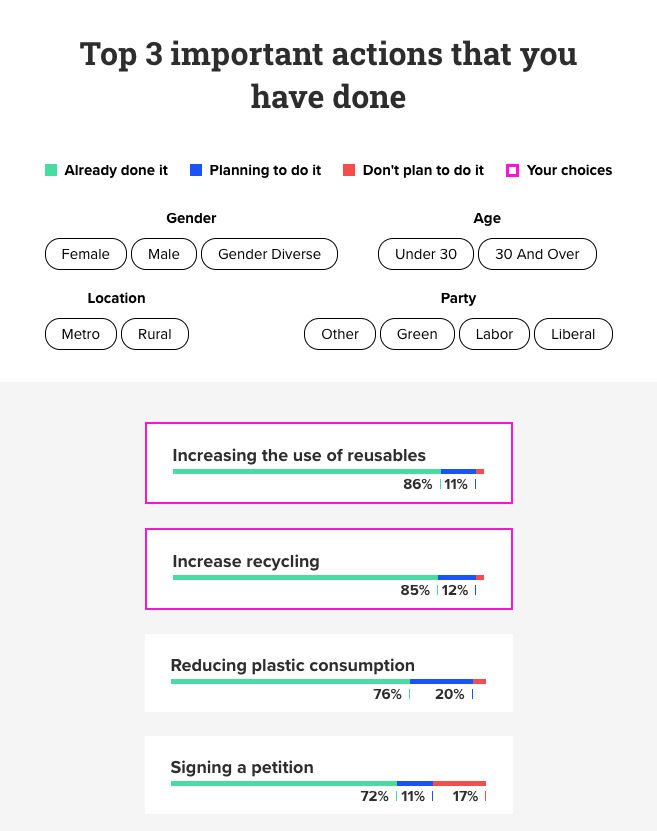 Top 3 important actions that you have done

Already done it   Planning to do it   Don't plan to do it   Your choices

Gender
Female   Male   Gender Diverse

Age
Under 30   30 And Over

Location
Metro   Rural

Party
Other   Green   Labor   Liberal

Increasing the use of reusables
86%   11%

Increase recycling
85%   12%

Reducing plastic consumption
76%   20%

Signing a petition
72%   11%   17%